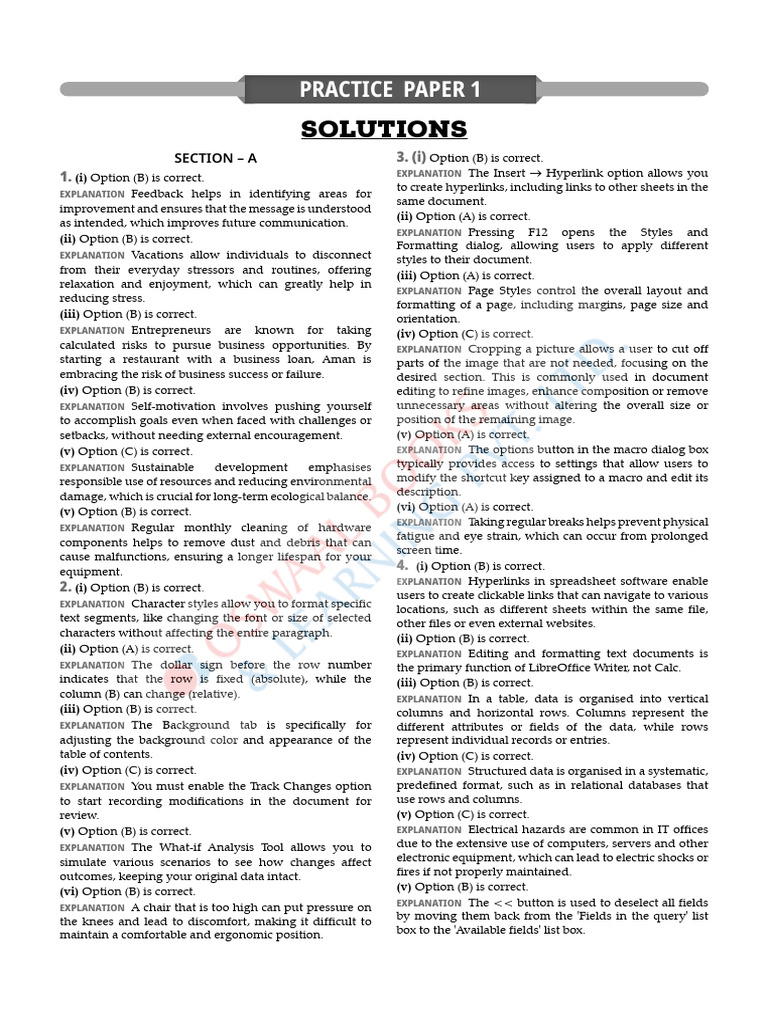 PRACTICE PAPER 1

SOLUTIONS

SECTION – A

1. (i) Option (B) is correct.
EXPLANATION Feedback helps in identifying areas for improvement and ensures that the message is understood as intended, which improves future communication.
(ii) Option (B) is correct.
EXPLANATION Vacations allow individuals to disconnect from their everyday stressors and routines, offering relaxation and enjoyment, which can greatly help in reducing stress.
(iii) Option (B) is correct.
EXPLANATION Entrepreneurs are known for taking calculated risks to pursue business opportunities. By starting a restaurant with a business loan, Aman is embracing the risk of business success or failure.
(iv) Option (B) is correct.
EXPLANATION Self-motivation involves pushing yourself to accomplish goals even when faced with challenges or setbacks, without needing external encouragement.
(v) Option (C) is correct.
EXPLANATION Sustainable development emphasises responsible use of resources and reducing environmental damage, which is crucial for long-term ecological balance.
(v) Option (B) is correct.
EXPLANATION Regular monthly cleaning of hardware components helps to remove dust and debris that can cause malfunctions, ensuring a longer lifespan for your equipment.
2. (i) Option (B) is correct.
EXPLANATION Character styles allow you to format specific text segments, like changing the font or size of selected characters without affecting the entire paragraph.
(ii) Option (A) is correct.
EXPLANATION The dollar sign before the row number indicates that the row is fixed (absolute), while the column (B) can change (relative).
(iii) Option (B) is correct.
EXPLANATION The Background tab is specifically for adjusting the background color and appearance of the table of contents.
(iv) Option (C) is correct.
EXPLANATION You must enable the Track Changes option to start recording modifications in the document for review.
(v) Option (B) is correct.
EXPLANATION The What-if Analysis Tool allows you to simulate various scenarios to see how changes affect outcomes, keeping your original data intact.
(vi) Option (B) is correct.
EXPLANATION A chair that is too high can put pressure on the knees and lead to discomfort, making it difficult to maintain a comfortable and ergonomic position.

3. (i) Option (B) is correct.
EXPLANATION The Insert $\rightarrow$ Hyperlink option allows you to create hyperlinks, including links to other sheets in the same document.
(ii) Option (A) is correct.
EXPLANATION Pressing F12 opens the Styles and Formatting dialog, allowing users to apply different styles to their document.
(iii) Option (A) is correct.
EXPLANATION Page Styles control the overall layout and formatting of a page, including margins, page size and orientation.
(iv) Option (C) is correct.
EXPLANATION Cropping a picture allows a user to cut off parts of the image that are not needed, focusing on the desired section. This is commonly used in document editing to refine images, enhance composition or remove unnecessary areas without altering the overall size or position of the remaining image.
(v) Option (A) is correct.
EXPLANATION The options button in the macro dialog box typically provides access to settings that allow users to modify the shortcut key assigned to a macro and edit its description.
(vi) Option (A) is correct.
EXPLANATION Taking regular breaks helps prevent physical fatigue and eye strain, which can occur from prolonged screen time.
4. (i) Option (B) is correct.
EXPLANATION Hyperlinks in spreadsheet software enable users to create clickable links that can navigate to various locations, such as different sheets within the same file, other files or even external websites.
(ii) Option (B) is correct.
EXPLANATION Editing and formatting text documents is the primary function of LibreOffice Writer, not Calc.
(iii) Option (B) is correct.
EXPLANATION In a table, data is organised into vertical columns and horizontal rows. Columns represent the different attributes or fields of the data, while rows represent individual records or entries.
(iv) Option (C) is correct.
EXPLANATION Structured data is organised in a systematic, predefined format, such as in relational databases that use rows and columns.
(v) Option (C) is correct.
EXPLANATION Electrical hazards are common in IT offices due to the extensive use of computers, servers and other electronic equipment, which can lead to electric shocks or fires if not properly maintained.
(v) Option (B) is correct.
EXPLANATION The << button is used to deselect all fields by moving them back from the 'Fields in the query' list box to the 'Available fields' list box.